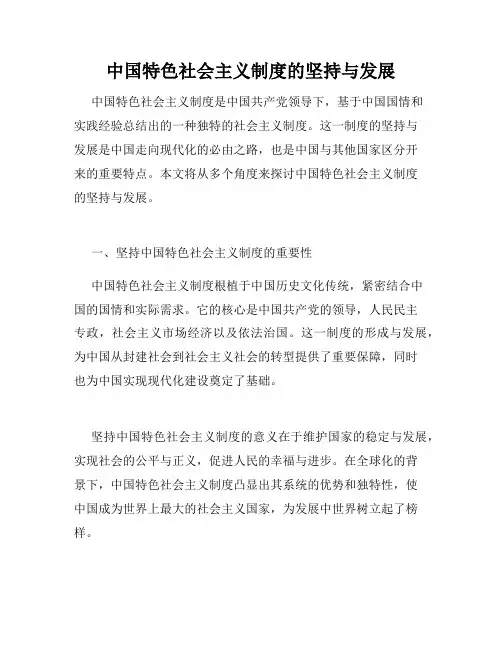 中国特色社会主义制度的坚持与发展

中国特色社会主义制度是中国共产党领导下，基于中国国情和实践经验总结出的一种独特的社会主义制度。这一制度的坚持与发展是中国走向现代化的必由之路，也是中国与其他国家区分开来的重要特点。本文将从多个角度来探讨中国特色社会主义制度的坚持与发展。

一、坚持中国特色社会主义制度的重要性

中国特色社会主义制度根植于中国历史文化传统，紧密结合中国的国情和实际需求。它的核心是中国共产党的领导，人民民主专政，社会主义市场经济以及依法治国。这一制度的形成与发展，为中国从封建社会到社会主义社会的转型提供了重要保障，同时也为中国实现现代化建设奠定了基础。

坚持中国特色社会主义制度的意义在于维护国家的稳定与发展，实现社会的公平与正义，促进人民的幸福与进步。在全球化的背景下，中国特色社会主义制度凸显出其系统的优势和独特性，使中国成为世界上最大的社会主义国家，为发展中世界树立起了榜样。